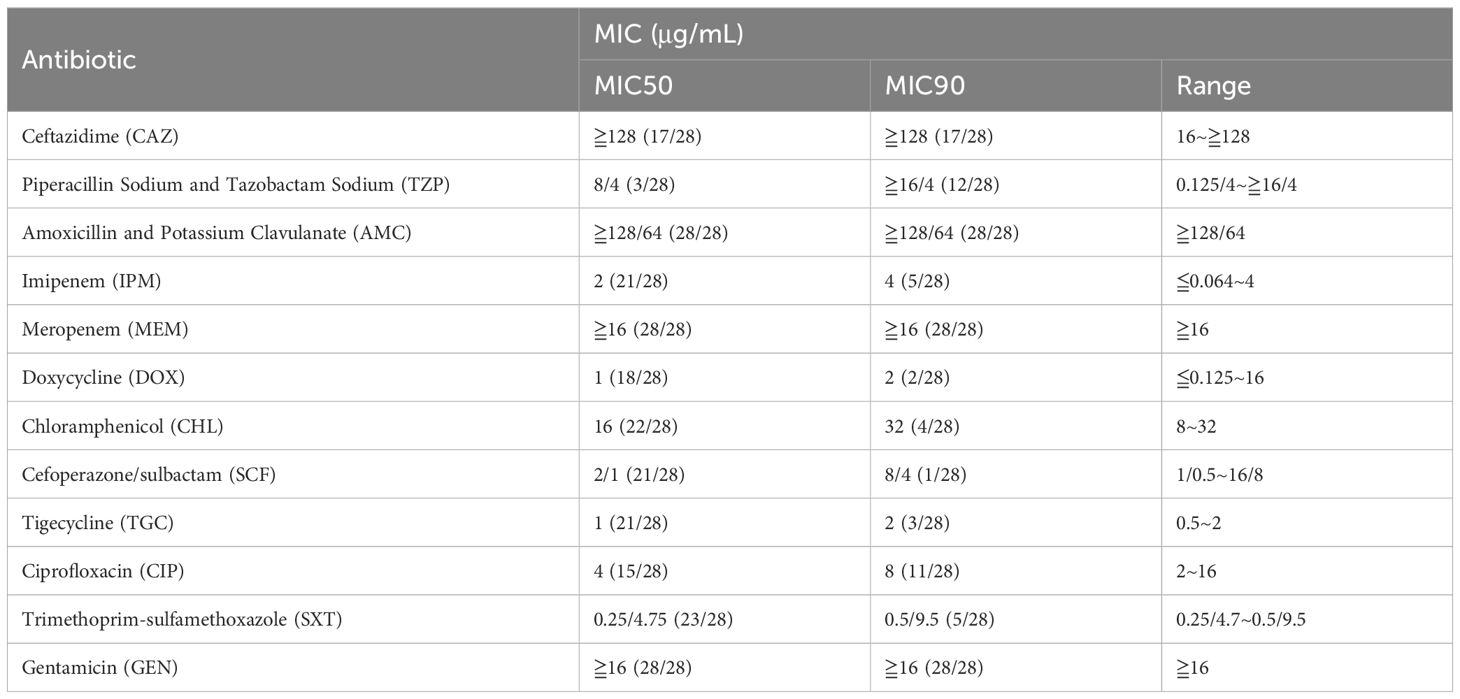 | Antibiotic | MIC (μg/mL) | | |
|---|---|---|---|
| | MIC50 | MIC90 | Range |
| Ceftazidime (CAZ) | ≧128 (17/28) | ≧128 (17/28) | 16~≧128 |
| Piperacillin Sodium and Tazobactam Sodium (TZP) | 8/4 (3/28) | ≧16/4 (12/28) | 0.125/4~≧16/4 |
| Amoxicillin and Potassium Clavulanate (AMC) | ≧128/64 (28/28) | ≧128/64 (28/28) | ≧128/64 |
| Imipenem (IPM) | 2 (21/28) | 4 (5/28) | ≦0.064~4 |
| Meropenem (MEM) | ≧16 (28/28) | ≧16 (28/28) | ≧16 |
| Doxycycline (DOX) | 1 (18/28) | 2 (2/28) | ≦0.125~16 |
| Chloramphenicol (CHL) | 16 (22/28) | 32 (4/28) | 8~32 |
| Cefoperazone/sulbactam (SCF) | 2/1 (21/28) | 8/4 (1/28) | 1/0.5~16/8 |
| Tigecycline (TGC) | 1 (21/28) | 2 (3/28) | 0.5~2 |
| Ciprofloxacin (CIP) | 4 (15/28) | 8 (11/28) | 2~16 |
| Trimethoprim-sulfamethoxazole (SXT) | 0.25/4.75 (23/28) | 0.5/9.5 (5/28) | 0.25/4.7~0.5/9.5 |
| Gentamicin (GEN) | ≧16 (28/28) | ≧16 (28/28) | ≧16 |